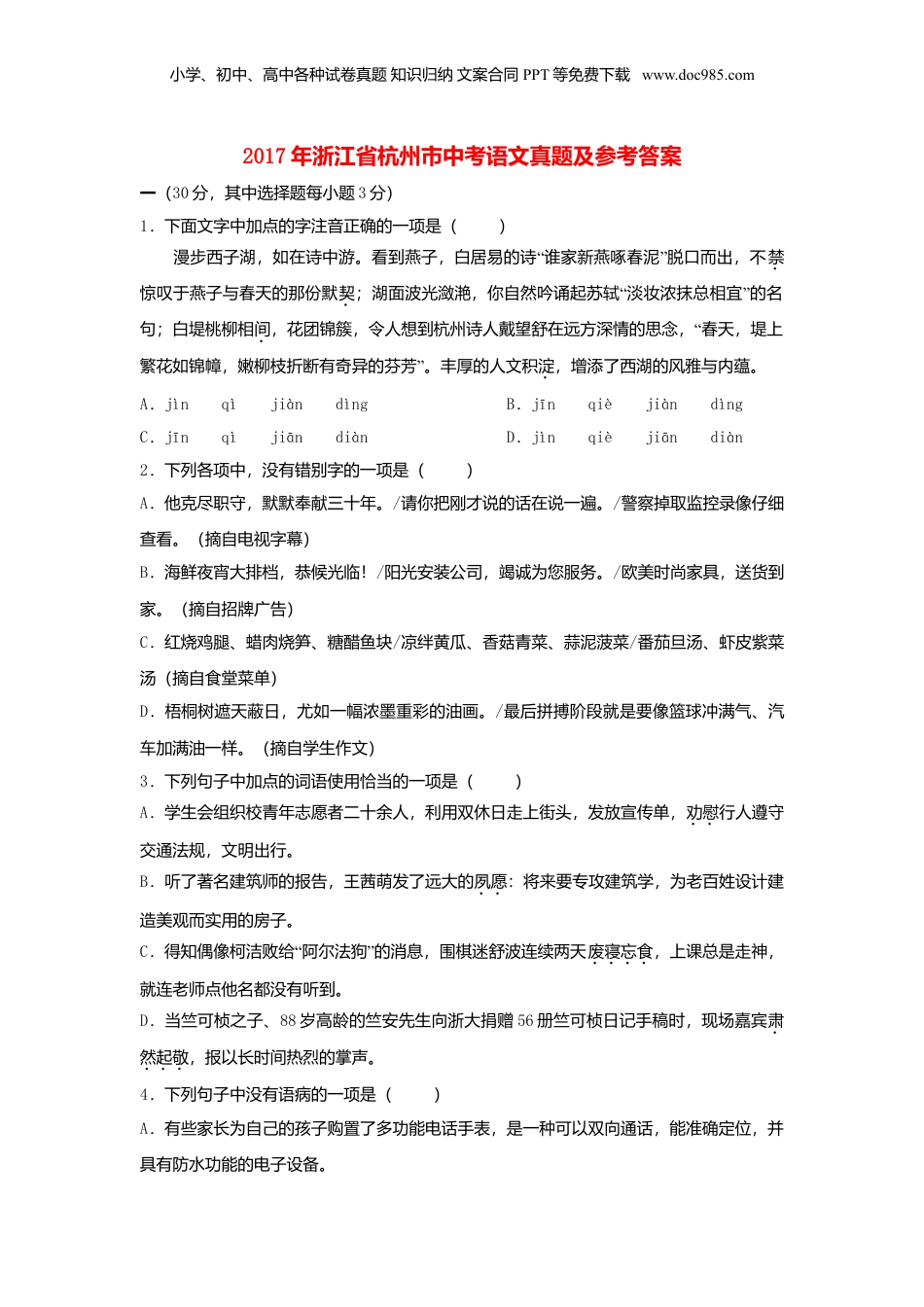 小学、初中、高中各种试卷真题 知识归纳 文案合同 PPT 等免费下载 www.doc985.com

2017 年浙江省杭州市中考语文真题及参考答案

一（30 分，其中选择题每小题 3 分）

1．下面文字中加点的字注音正确的一项是（　　）

漫步西子湖，如在诗中游。看到燕子，白居易的诗“谁家新燕啄春泥”脱口而出，不禁惊叹于燕子与春天的那份默契；湖面波光潋滟，你自然吟诵起苏轼“淡妆浓抹总相宜”的名句；白堤桃柳相间，花团锦簇，令人想到杭州诗人戴望舒在远方深情的思念，“春天，堤上繁花如锦幛，嫩柳枝折断有奇异的芬芳”。丰厚的人文积淀，增添了西湖的风雅与内蕴。

A．jìn　qì　jiàn　dìng　　B．jīn　qiè　jiàn　dìng

C．jīn　qì　jiān　diàn　　D．jìn　qiè　jiān　diàn

2．下列各项中，没有错别字的一项是（　　）

A．他克尽职守，默默奉献三十年。/请你把刚才说的话在说一遍。/警察掉取监控录像仔细查看。（摘自电视字幕）

B．海鲜夜宵大排档，恭候光临！/阳光安装公司，竭诚为您服务。/欧美时尚家具，送货到家。（摘自招牌广告）

C．红烧鸡腿、蜡肉烧笋、糖醋鱼块/凉绊黄瓜、香菇青菜、蒜泥菠菜/番茄旦汤、虾皮紫菜汤（摘自食堂菜单）

D．梧桐树遮天蔽日，尤如一幅浓墨重彩的油画。/最后拼搏阶段就是要像篮球冲满气、汽车加满油一样。（摘自学生作文）

3．下列句子中加点的词语使用恰当的一项是（　　）

A．学生会组织校青年志愿者二十余人，利用双休日走上街头，发放宣传单，劝慰行人遵守交通法规，文明出行。

B．听了著名建筑师的报告，王茜萌发了远大的夙愿：将来要专攻建筑学，为老百姓设计建造美观而实用的房子。

C．得知偶像柯洁败给“阿尔法狗”的消息，围棋迷舒波连续两天废寝忘食，上课总是走神，就连老师点他名都没有听到。

D．当竺可桢之子、88 岁高龄的竺安先生向浙大捐赠 56 册竺可桢日记手稿时，现场嘉宾肃然起敬，报以长时间热烈的掌声。

4．下列句子中没有语病的一项是（　　）

A．有些家长为自己的孩子购置了多功能电话手表，是一种可以双向通话，能准确定位，并具有防水功能的电子设备。